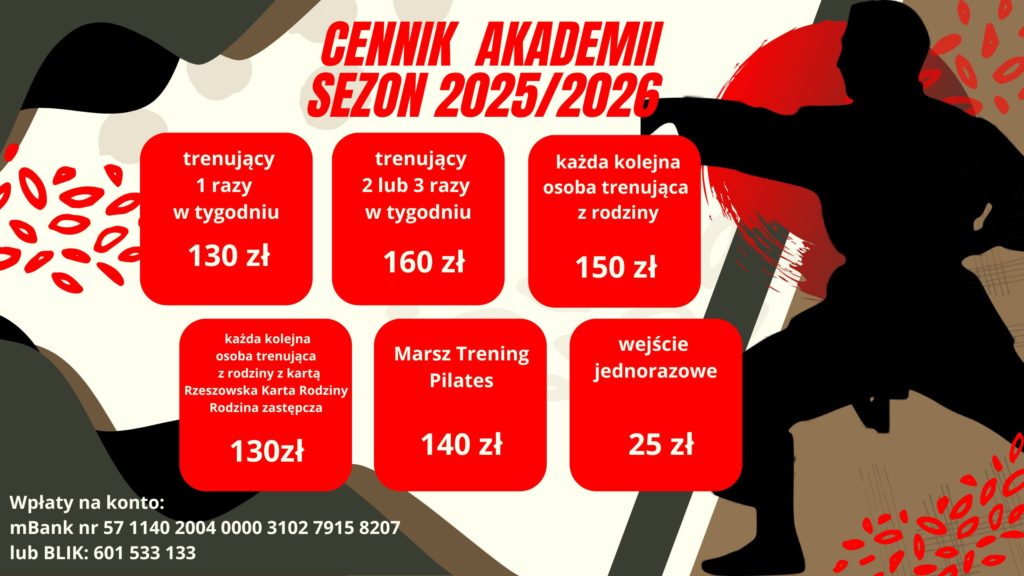 CENNIK AKADEMII
SEZON 2025/2026

trenujący
1 razy
w tygodniu

130 zł

trenujący
2 lub 3 razy
w tygodniu

160 zł

każda kolejna
osoba trenująca
z rodziny

150 zł

każda kolejna
osoba trenująca
z rodziny z kartą
Rzeszowska Karta Rodziny
Rodzina zastępcza

130zł

Marsz Trening
Pilates

140 zł

wejście
jednorazowe

25 zł

Wpłaty na konto:
mBank nr 57 1140 2004 0000 3102 7915 8207
lub BLIK: 601 533 133